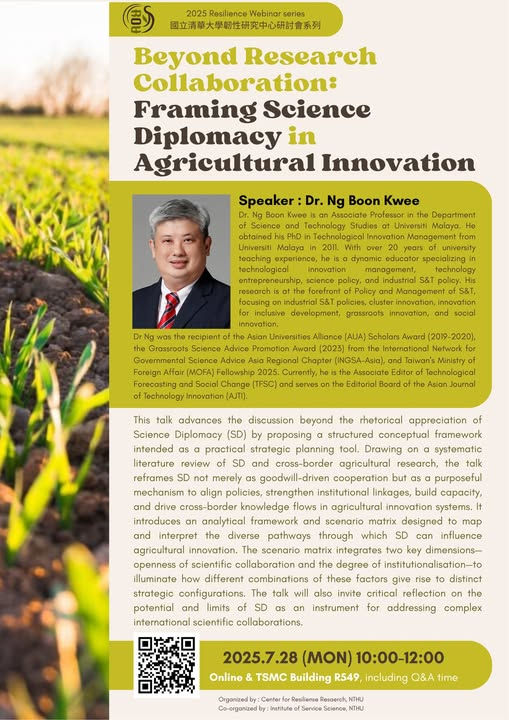 2025 Resilience Webinar series
國立清華大學韌性研究中心研討會系列

Beyond Research Collaboration: Framing Science Diplomacy in Agricultural Innovation

Speaker : Dr. Ng Boon Kwee

Dr. Ng Boon Kwee is an Associate Professor in the Department of Science and Technology Studies at Universiti Malaya. He obtained his PhD in Technological Innovation Management from Universiti Malaya in 2011. With over 20 years of university teaching experience, he is a dynamic educator specializing in technological innovation management, technology entrepreneurship, science policy, and industrial S&T policy. His research is at the forefront of Policy and Management of S&T, focusing on industrial S&T policies, cluster innovation, innovation for inclusive development, grassroots innovation, and social innovation.

Dr Ng was the recipient of the Asian Universities Alliance (AUA) Scholars Award (2019-2020), the Grassroots Science Advice Promotion Award (2023) from the International Network for Governmental Science Advice Asia Regional Chapter (INGSA-Asia), and Taiwan's Ministry of Foreign Affair (MOFA) Fellowship 2025. Currently, he is the Associate Editor of Technological Forecasting and Social Change (TFSC) and serves on the Editorial Board of the Asian Journal of Technology Innovation (AJTI).

This talk advances the discussion beyond the rhetorical appreciation of Science Diplomacy (SD) by proposing a structured conceptual framework intended as a practical strategic planning tool. Drawing on a systematic literature review of SD and cross-border agricultural research, the talk reframes SD not merely as goodwill-driven cooperation but as a purposeful mechanism to align policies, strengthen institutional linkages, build capacity, and drive cross-border knowledge flows in agricultural innovation systems. It introduces an analytical framework and scenario matrix designed to map and interpret the diverse pathways through which SD can influence agricultural innovation. The scenario matrix integrates two key dimensions—openness of scientific collaboration and the degree of institutionalisation—to illuminate how different combinations of these factors give rise to distinct strategic configurations. The talk will also invite critical reflection on the potential and limits of SD as an instrument for addressing complex international scientific collaborations.

2025.7.28 (MON) 10:00-12:00
Online & TSMC Building R549, including Q&A time

Organized by : Center for Resilience Research, NTHU
Co-organized by : Institute of Service Science, NTHU